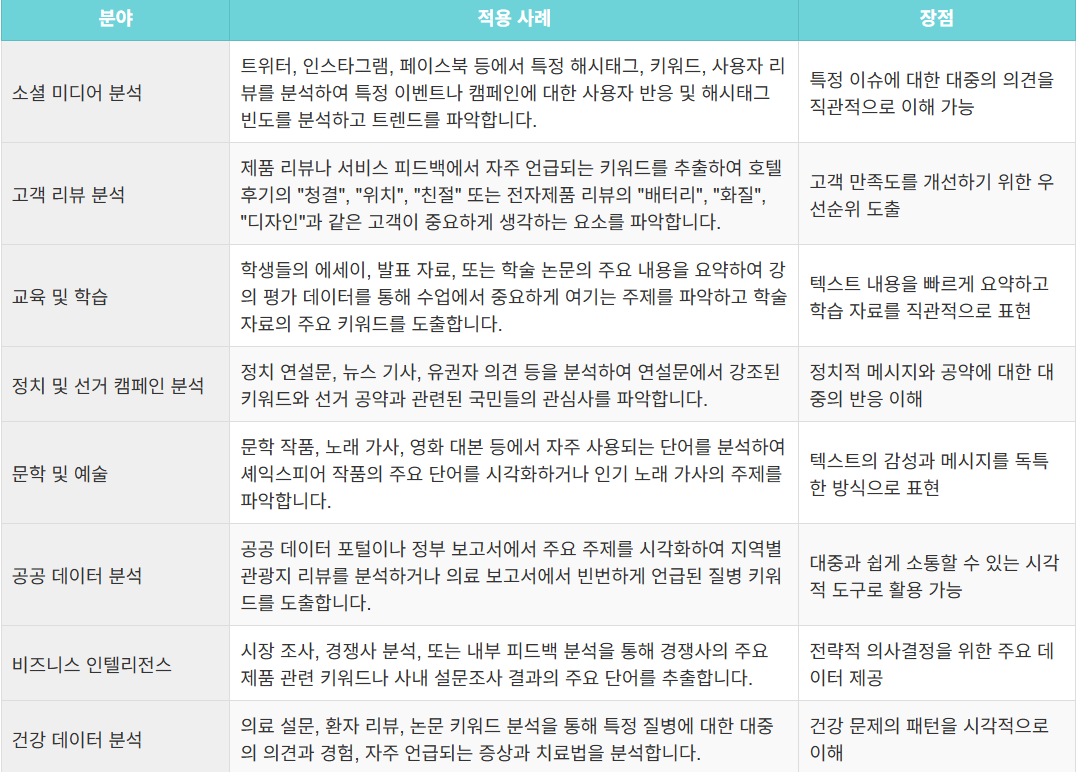 | 분야 | 적용 사례 | 장점 |
|---|---|---|
| 소셜 미디어 분석 | 트위터, 인스타그램, 페이스북 등에서 특정 해시태그, 키워드, 사용자 리뷰를 분석하여 특정 이벤트나 캠페인에 대한 사용자 반응 및 해시태그 빈도를 분석하고 트렌드를 파악합니다. | 특정 이슈에 대한 대중의 의견을 직관적으로 이해 가능 |
| 고객 리뷰 분석 | 제품 리뷰나 서비스 피드백에서 자주 언급되는 키워드를 추출하여 호텔 후기의 "청결", "위치", "친절" 또는 전자제품 리뷰의 "배터리", "화질", "디자인"과 같은 고객이 중요하게 생각하는 요소를 파악합니다. | 고객 만족도를 개선하기 위한 우선순위 도출 |
| 교육 및 학습 | 학생들의 에세이, 발표 자료, 또는 학술 논문의 주요 내용을 요약하여 강의 평가 데이터를 통해 수업에서 중요하게 여기는 주제를 파악하고 학술 자료의 주요 키워드를 도출합니다. | 텍스트 내용을 빠르게 요약하고 학습 자료를 직관적으로 표현 |
| 정치 및 선거 캠페인 분석 | 정치 연설문, 뉴스 기사, 유권자 의견 등을 분석하여 연설문에서 강조된 키워드와 선거 공약과 관련된 국민들의 관심사를 파악합니다. | 정치적 메시지와 공약에 대한 대중의 반응 이해 |
| 문학 및 예술 | 문학 작품, 노래 가사, 영화 대본 등에서 자주 사용되는 단어를 분석하여 셰익스피어 작품의 주요 단어를 시각화하거나 인기 노래 가사의 주제를 파악합니다. | 텍스트의 감성과 메시지를 독특한 방식으로 표현 |
| 공공 데이터 분석 | 공공 데이터 포털이나 정부 보고서에서 주요 주제를 시각화하여 지역별 관광지 리뷰를 분석하거나 의료 보고서에서 빈번하게 언급된 질병 키워드를 도출합니다. | 대중과 쉽게 소통할 수 있는 시각적 도구로 활용 가능 |
| 비즈니스 인텔리전스 | 시장 조사, 경쟁사 분석, 또는 내부 피드백 분석을 통해 경쟁사의 주요 제품 관련 키워드나 사내 설문조사 결과의 주요 단어를 추출합니다. | 전략적 의사결정을 위한 주요 데이터 제공 |
| 건강 데이터 분석 | 의료 설문, 환자 리뷰, 논문 키워드 분석을 통해 특정 질병에 대한 대중의 의견과 경험, 자주 언급되는 증상과 치료법을 분석합니다. | 건강 문제의 패턴을 시각적으로 이해 |